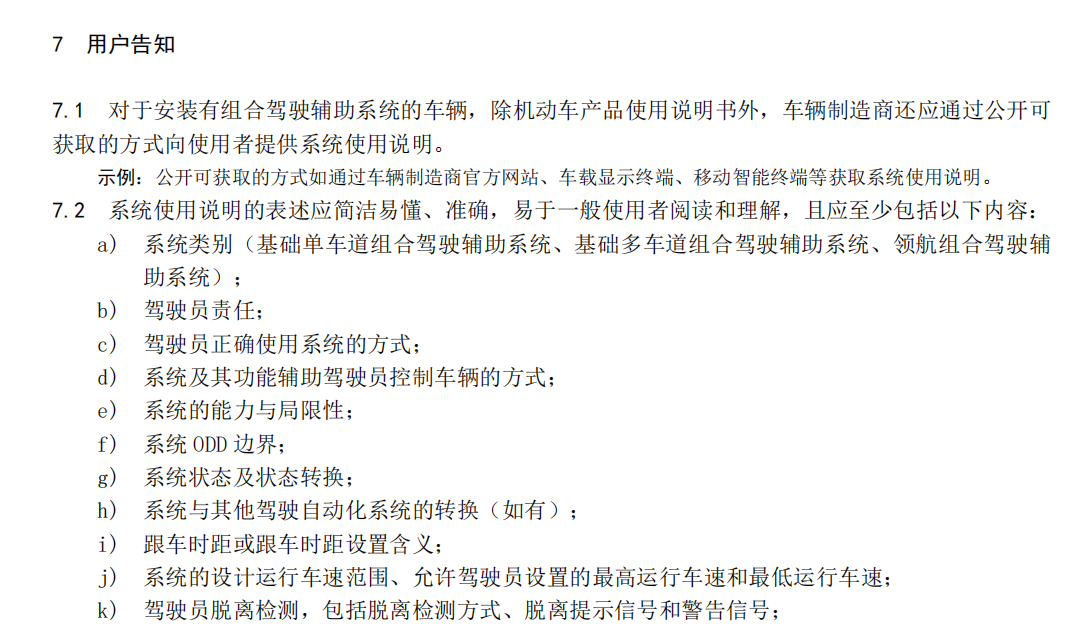 7 用户告知

7.1 对于安装有组合驾驶辅助系统的车辆，除机动车产品使用说明书外，车辆制造商还应通过公开可获取的方式向使用者提供系统使用说明。

示例：公开可获取的方式如通过车辆制造商官方网站、车载显示终端、移动智能终端等获取系统使用说明。

7.2 系统使用说明的表述应简洁易懂、准确，易于一般使用者阅读和理解，且应至少包括以下内容：

a) 系统类别（基础单车道组合驾驶辅助系统、基础多车道组合驾驶辅助系统、领航组合驾驶辅助系统）；
b) 驾驶员责任；
c) 驾驶员正确使用系统的方式；
d) 系统及其功能辅助驾驶员控制车辆的方式；
e) 系统的能力与局限性；
f) 系统ODD边界；
g) 系统状态及状态转换；
h) 系统与其他驾驶自动化系统的转换（如有）；
i) 跟车时距或跟车时距设置含义；
j) 系统的设计运行车速范围、允许驾驶员设置的最高运行车速和最低运行车速；
k) 驾驶员脱离检测，包括脱离检测方式、脱离提示信号和警告信号；